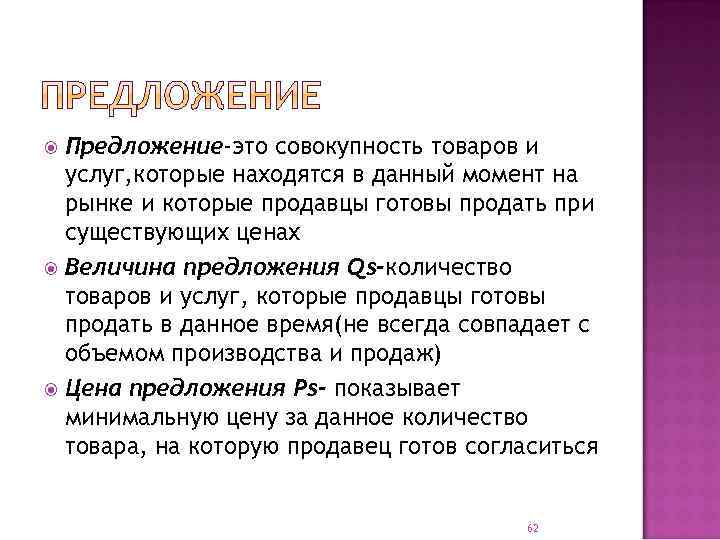 ПРЕДЛОЖЕНИЕ

Предложение-это совокупность товаров и услуг,которые находятся в данный момент на рынке и которые продавцы готовы продать при существующих ценах

Величина предложения Qs-количество товаров и услуг, которые продавцы готовы продать в данное время(не всегда совпадает с объемом производства и продаж)

Цена предложения Ps- показывает минимальную цену за данное количество товара, на которую продавец готов согласиться

62